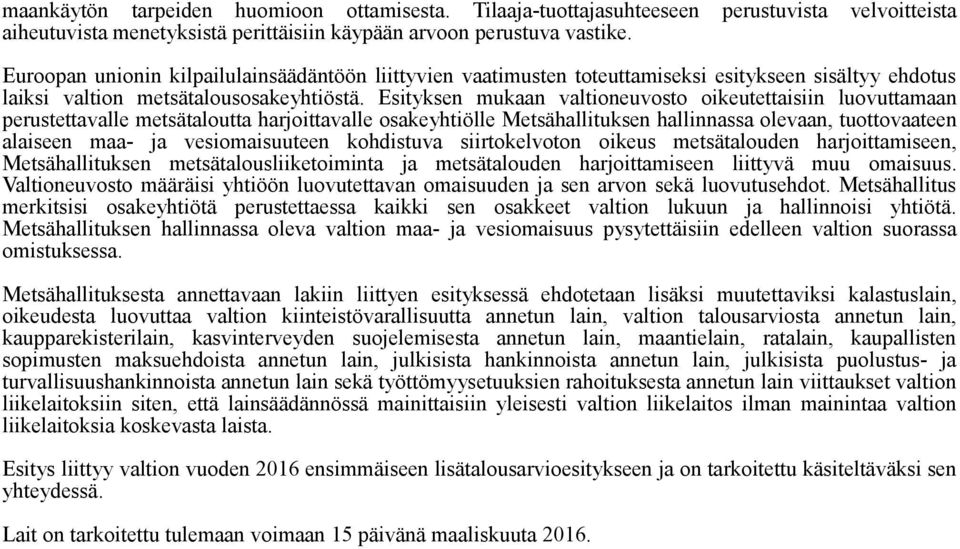 maankäytön tarpeiden huomioon ottamisesta. Tilaaja-tuottajasuhteeseen perustuvista velvoitteista aiheutuvista menetyksistä perittäisiin käypään arvoon perustuva vastike.

Euroopan unionin kilpailulainsäädäntöön liittyvien vaatimusten toteuttamiseksi esitykseen sisältyy ehdotus laiksi valtion metsätalousosakeyhtiöstä. Esityksen mukaan valtioneuvosto oikeutettaisiin luovuttamaan perustettavalle metsätaloutta harjoittavalle osakeyhtiölle Metsähallituksen hallinnassa olevaan, tuottovaateen alaiseen maa- ja vesiomaisuuteen kohdistuva siirtokelvoton oikeus metsätalouden harjoittamiseen, Metsähallituksen metsätalousliiketoiminta ja metsätalouden harjoittamiseen liittyvä muu omaisuus. Valtioneuvosto määräisi yhtiöön luovutettavan omaisuuden ja sen arvon sekä luovutusehdot. Metsähallitus merkitsisi osakeyhtiötä perustettaessa kaikki sen osakkeet valtion lukuun ja hallinnoisi yhtiötä. Metsähallituksen hallinnassa oleva valtion maa- ja vesiomaisuus pysytettäisiin edelleen valtion suorassa omistuksessa.

Metsähallituksesta annettavaan lakiin liittyen esityksessä ehdotetaan lisäksi muutettaviksi kalastuslain, oikeudesta luovuttaa valtion kiinteistövarallisuutta annetun lain, valtion talousarviosta annetun lain, kaupparekisterilain, kasvinterveyden suojelemisesta annetun lain, maantielain, ratalain, kaupallisten sopimusten maksuehdoista annetun lain, julkisista hankinnoista annetun lain, julkisista puolustus- ja turvallisuushankinnoista annetun lain sekä työttömyysetuuksien rahoituksesta annetun lain viittaukset valtion liikelaitoksiin siten, että lainsäädännössä mainittaisiin yleisesti valtion liikelaitos ilman mainintaa valtion liikelaitoksia koskevasta laista.

Esitys liittyy valtion vuoden 2016 ensimmäiseen lisätalousarvioesitykseen ja on tarkoitettu käsiteltäväksi sen yhteydessä.

Lait on tarkoitettu tulemaan voimaan 15 päivänä maaliskuuta 2016.